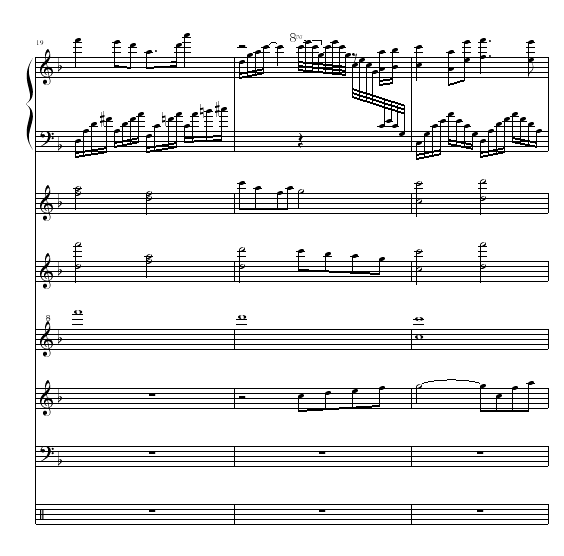 19

8va

8